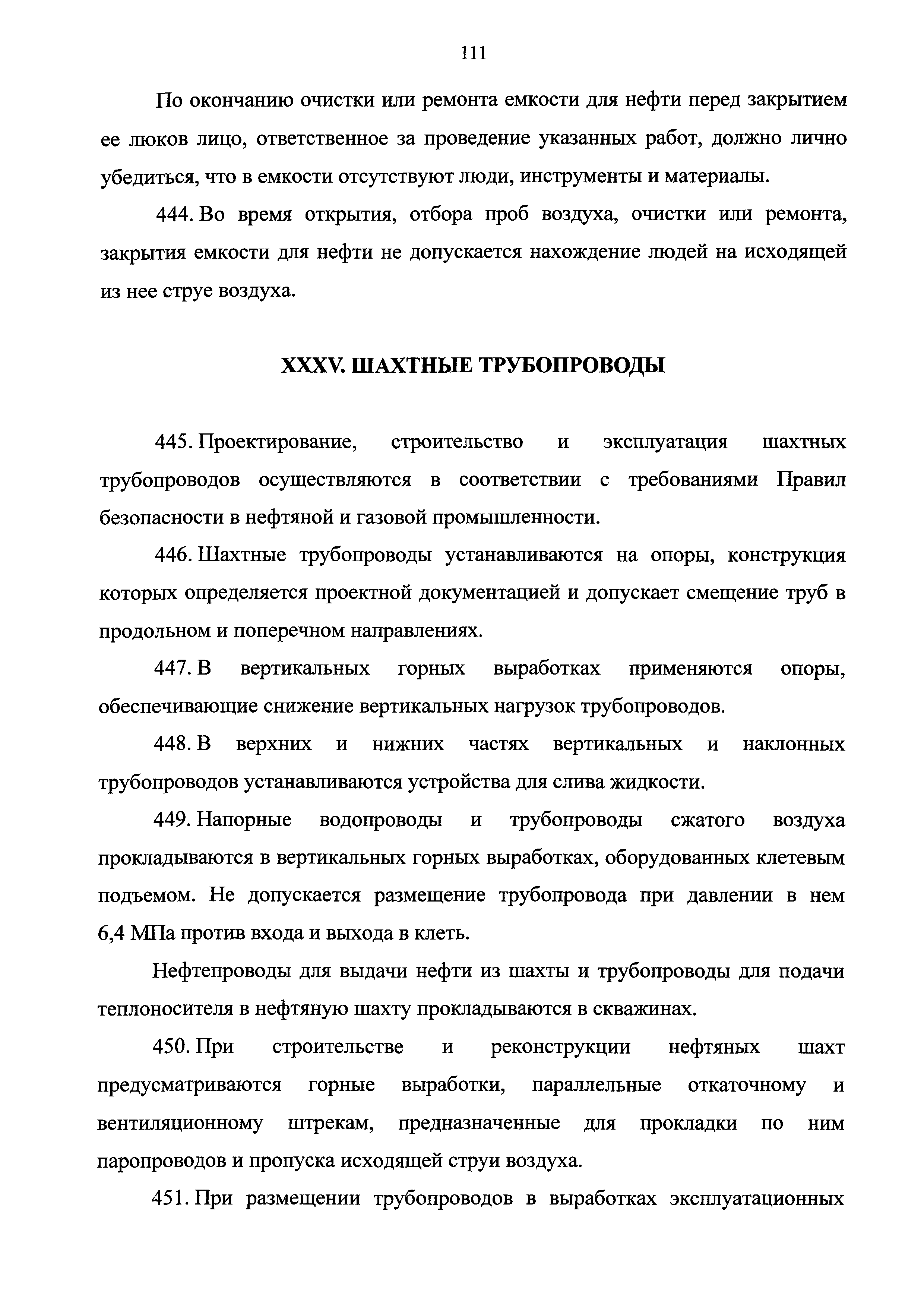 111

По окончанию очистки или ремонта емкости для нефти перед закрытием ее люков лицо, ответственное за проведение указанных работ, должно лично убедиться, что в емкости отсутствуют люди, инструменты и материалы.

444. Во время открытия, отбора проб воздуха, очистки или ремонта, закрытия емкости для нефти не допускается нахождение людей на исходящей из нее струе воздуха.

XXXV. ШАХТНЫЕ ТРУБОПРОВОДЫ

445. Проектирование, строительство и эксплуатация шахтных трубопроводов осуществляются в соответствии с требованиями Правил безопасности в нефтяной и газовой промышленности.

446. Шахтные трубопроводы устанавливаются на опоры, конструкция которых определяется проектной документацией и допускает смещение труб в продольном и поперечном направлениях.

447. В вертикальных горных выработках применяются опоры, обеспечивающие снижение вертикальных нагрузок трубопроводов.

448. В верхних и нижних частях вертикальных и наклонных трубопроводов устанавливаются устройства для слива жидкости.

449. Напорные водопроводы и трубопроводы сжатого воздуха прокладываются в вертикальных горных выработках, оборудованных клетевым подъемом. Не допускается размещение трубопровода при давлении в нем 6,4 МПа против входа и выхода в клеть.

Нефтепроводы для выдачи нефти из шахты и трубопроводы для подачи теплоносителя в нефтяную шахту прокладываются в скважинах.

450. При строительстве и реконструкции нефтяных шахт предусматриваются горные выработки, параллельные откаточному и вентиляционному штрекам, предназначенные для прокладки по ним паропроводов и пропуска исходящей струи воздуха.

451. При размещении трубопроводов в выработках эксплуатационных